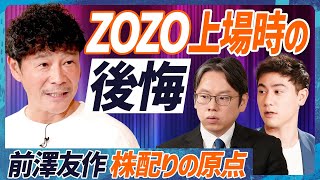 ZOZO上場時の
後悔
前澤友作 株配りの原点